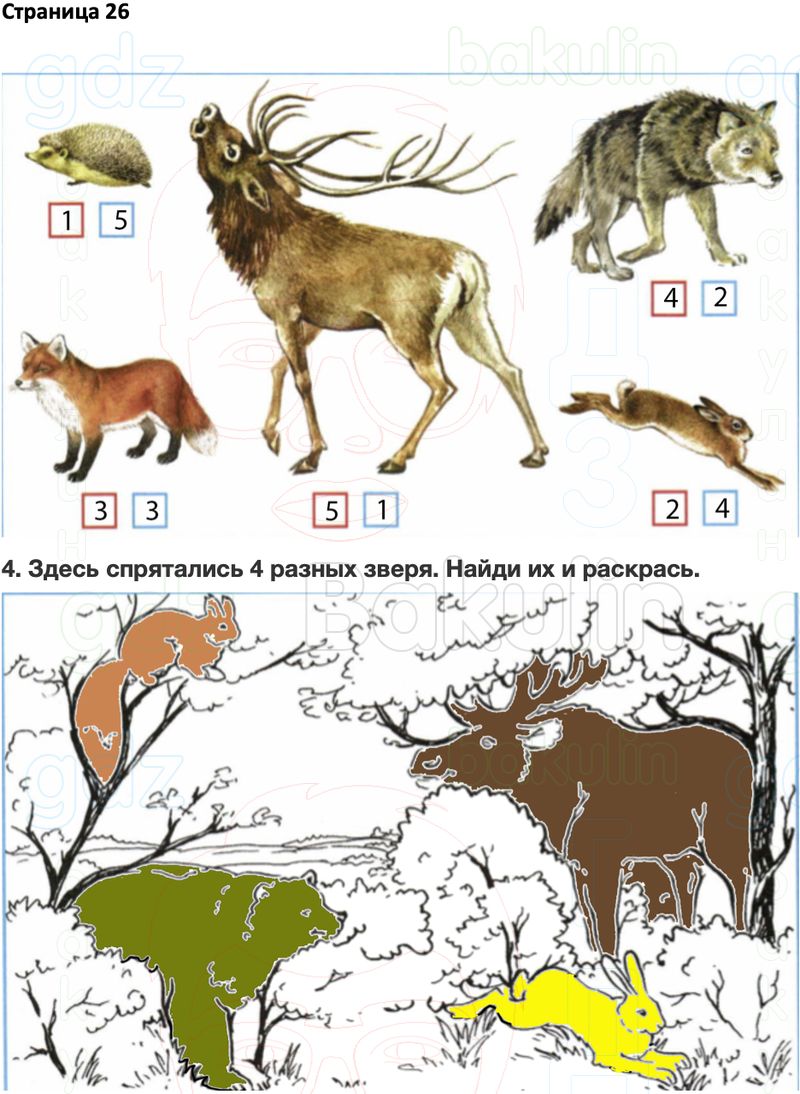 Страница 26

1 5

4 2

3 3

5 1

2 4

4. Здесь спрятались 4 разных зверя. Найди их и раскрась.

gdz bakulin